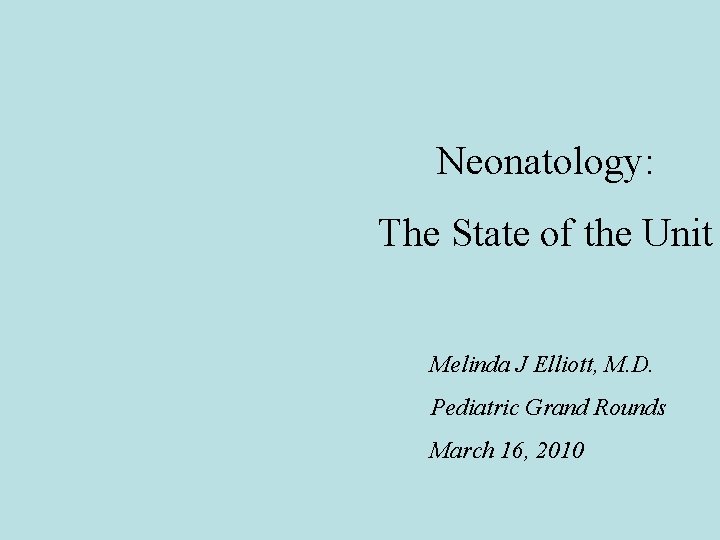 Neonatology:

The State of the Unit

Melinda J Elliott, M.D.

Pediatric Grand Rounds

March 16, 2010